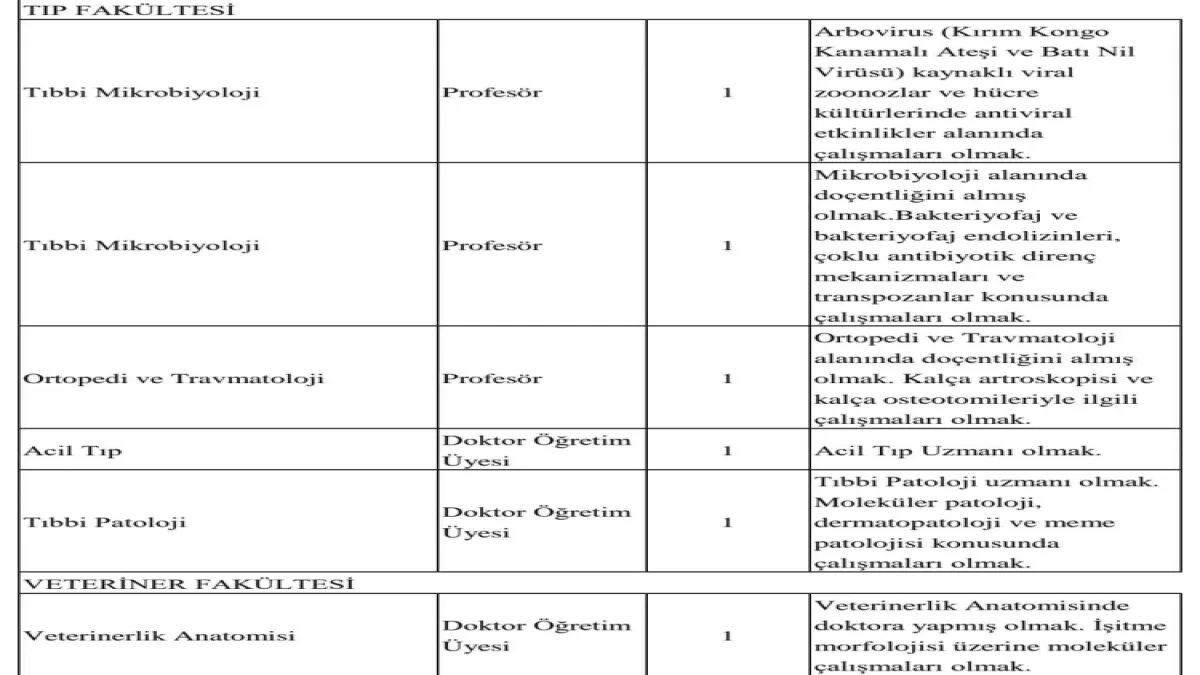 | TIP FAKÜLTESİ | | | |
|---|---|---|---|
| Tıbbi Mikrobiyoloji | Profesör | 1 | Arbovirus (Kırım Kongo Kanamalı Ateşi ve Batı Nil Virüsü) kaynaklı viral zoonozlar ve hücre kültürlerinde antiviral etkinlikler alanında çalışmaları olmak. |
| Tıbbi Mikrobiyoloji | Profesör | 1 | Mikrobiyoloji alanında doçentliğini almış olmak.Bakteriyofaj ve bakteriyofaj endolizinleri, çoklu antibiyotik direnç mekanizmaları ve transpozanlar konusunda çalışmaları olmak. |
| Ortopedi ve Travmatoloji | Profesör | 1 | Ortopedi ve Travmatoloji alanında doçentliğini almış olmak. Kalça artroskopisi ve kalça osteotomileriyle ilgili çalışmaları olmak. |
| Acil Tıp | Doktor Öğretim Üyesi | 1 | Acil Tıp Uzmanı olmak. |
| Tıbbi Patoloji | Doktor Öğretim Üyesi | 1 | Tıbbi Patoloji uzmanı olmak. Moleküler patoloji, dermatopatoloji ve meme patolojisi konusunda çalışmaları olmak. |
| VETERİNER FAKÜLTESİ | | | |
| Veterinerlik Anatomisi | Doktor Öğretim Üyesi | 1 | Veterinerlik Anatomisinde doktora yapmış olmak. İşitme morfolojisi üzerine moleküler çalışmaları olmak. |